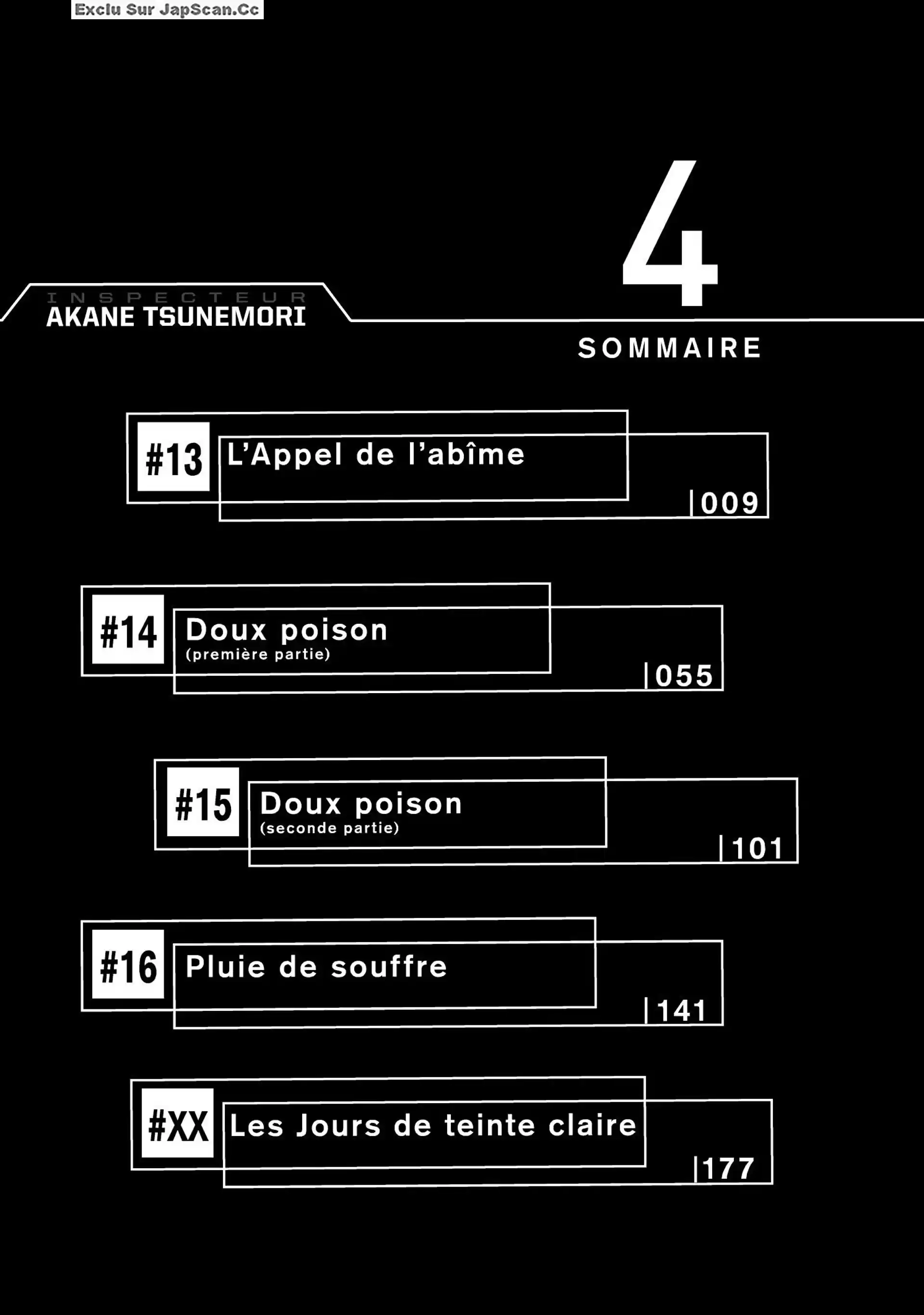 Exclu Sur JapScan.Cc

INSPECTEUR
AKANE TSUNEMORI

4

SOMMAIRE

#13 L'Appel de l'abîme 009

#14 Doux poison (première partie) 055

#15 Doux poison (seconde partie) 101

#16 Pluie de souffre 141

#XX Les Jours de teinte claire 177